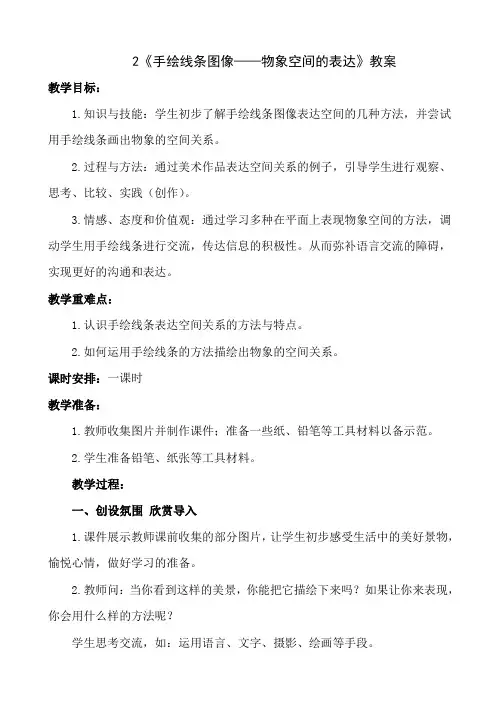 2《手绘线条图像——物象空间的表达》教案

教学目标：

1.知识与技能：学生初步了解手绘线条图像表达空间的几种方法，并尝试用手绘线条画出物象的空间关系。

2.过程与方法：通过美术作品表达空间关系的例子，引导学生进行观察、思考、比较、实践（创作）。

3.情感、态度和价值观：通过学习多种在平面上表现物象空间的方法，调动学生用手绘线条进行交流，传达信息的积极性。从而弥补语言交流的障碍，实现更好的沟通和表达。

教学重难点：

1.认识手绘线条表达空间关系的方法与特点。

2.如何运用手绘线条的方法描绘出物象的空间关系。

课时安排：一课时

教学准备：

1.教师收集图片并制作课件；准备一些纸、铅笔等工具材料以备示范。

2.学生准备铅笔、纸张等工具材料。

教学过程：

一、创设氛围 欣赏导入

1.课件展示教师课前收集的部分图片，让学生初步感受生活中的美好景物，愉悦心情，做好学习的准备。

2.教师问：当你看到这样的美景，你能把它描绘下来吗？如果让你来表现，你会用什么样的方法呢？

学生思考交流，如：运用语言、文字、摄影、绘画等手段。